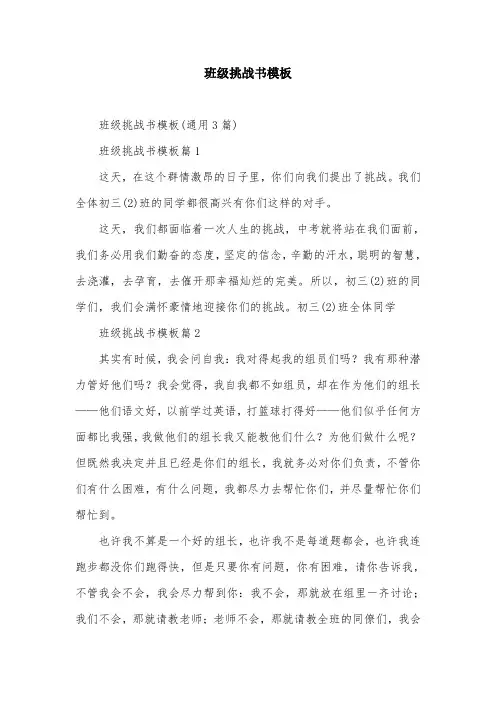 班级挑战书模板

班级挑战书模板(通用3篇)

班级挑战书模板篇1

这天，在这个群情激昂的日子里，你们向我们提出了挑战。我们全体初三(2)班的同学都很高兴有你们这样的对手。

这天，我们都面临着一次人生的挑战，中考就将站在我们面前，我们务必用我们勤奋的态度，坚定的信念，辛勤的汗水，聪明的智慧，去浇灌，去孕育，去催开那幸福灿烂的完美。所以，初三(2)班的同学们，我们会满怀豪情地迎接你们的挑战。初三(2)班全体同学

班级挑战书模板篇2

其实有时候，我会问自我：我对得起我的组员们吗？我有那种潜力管好他们吗？我会觉得，我自我都不如组员，却在作为他们的组长——他们语文好，以前学过英语，打篮球打得好——他们似乎任何方面都比我强，我做他们的组长我又能教他们什么？为他们做什么呢？但既然我决定并且已经是你们的组长，我就务必对你们负责，不管你们有什么困难，有什么问题，我都尽力去帮忙你们，并尽量帮忙你们帮忙到。

也许我不算是一个好的组长，也许我不是每道题都会，也许我连跑步都没你们跑得快，但是只要你有问题，你有困难，请你告诉我，不管我会不会，我会尽力帮到你：我不会，那就放在组里一齐讨论；我们不会，那就请教老师；老师不会，那就请教全班的同僚们，我会